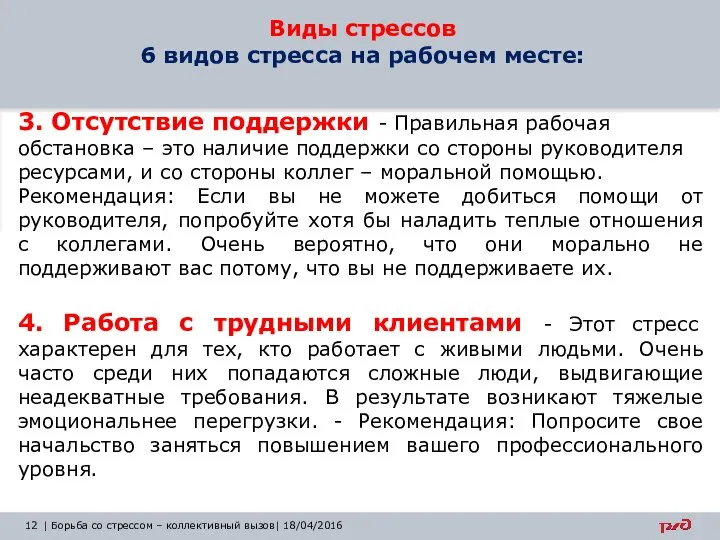 Виды стрессов
6 видов стресса на рабочем месте:

3. Отсутствие поддержки - Правильная рабочая обстановка – это наличие поддержки со стороны руководителя ресурсами, и со стороны коллег – моральной помощью. Рекомендация: Если вы не можете добиться помощи от руководителя, попробуйте хотя бы наладить теплые отношения с коллегами. Очень вероятно, что они морально не поддерживают вас потому, что вы не поддерживаете их.

4. Работа с трудными клиентами - Этот стресс характерен для тех, кто работает с живыми людьми. Очень часто среди них попадаются сложные люди, выдвигающие неадекватные требования. В результате возникают тяжелые эмоциональнее перегрузки. - Рекомендация: Попросите свое начальство заняться повышением вашего профессионального уровня.

12 | Борьба со стрессом – коллективный вызов| 18/04/2016

РЖД